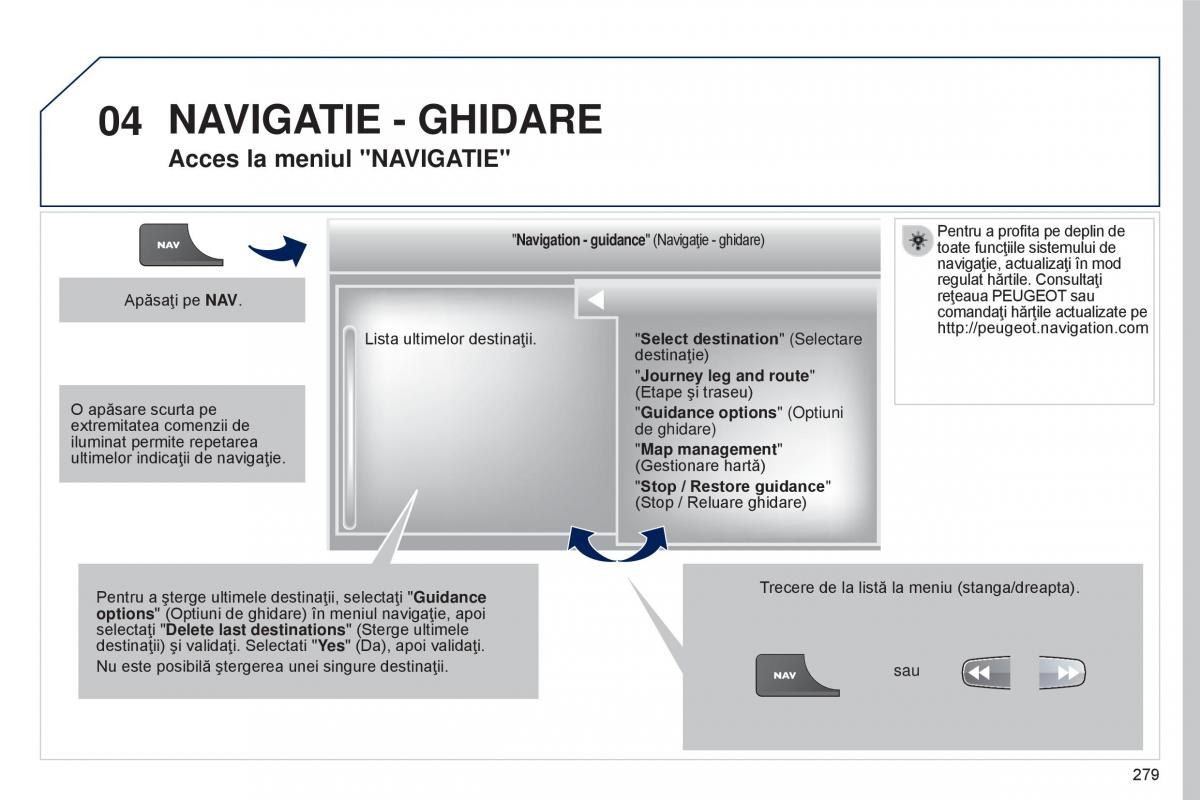 04 NAVIGATIE - GHIDARE
Acces la meniul "NAVIGATIE"

NAV

Apăsaţi pe NAV.

O apăsare scurta pe extremitatea comenzii de iluminat permite repetarea ultimelor indicaţii de navigaţie.

"Navigation - guidance" (Navigaţie - ghidare)

Lista ultimelor destinaţii.

"Select destination" (Selectare destinaţie)
"Journey leg and route" (Etape şi traseu)
"Guidance options" (Optiuni de ghidare)
"Map management" (Gestionare hartă)
"Stop / Restore guidance" (Stop / Reluare ghidare)

Pentru a profita pe deplin de toate funcţiile sistemului de navigaţie, actualizaţi în mod regulat hărtile. Consultaţi reţeaua PEUGEOT sau comandaţi hărţile actualizate pe http://peugeot.navigation.com

Pentru a şterge ultimele destinaţii, selectaţi "Guidance options" (Optiuni de ghidare) în meniul navigaţie, apoi selectaţi "Delete last destinations" (Sterge ultimele destinaţii) şi validaţi. Selectati "Yes" (Da), apoi validaţi.
Nu este posibilă ştergerea unei singure destinaţii.

Trecere de la listă la meniu (stanga/dreapta).

NAV

sau

279